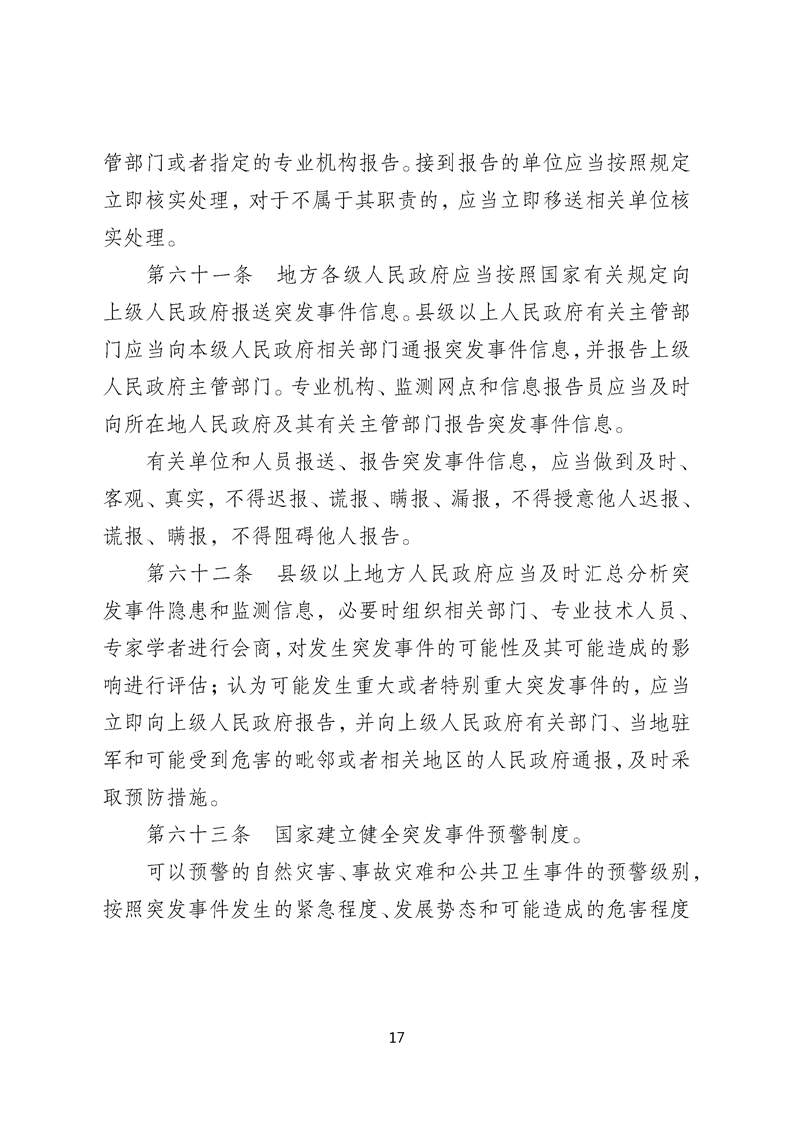 管部门或者指定的专业机构报告。接到报告的单位应当按照规定立即核实处理，对于不属于其职责的，应当立即移送相关单位核实处理。

第六十一条　地方各级人民政府应当按照国家有关规定向上级人民政府报送突发事件信息。县级以上人民政府有关主管部门应当向本级人民政府相关部门通报突发事件信息，并报告上级人民政府主管部门。专业机构、监测网点和信息报告员应当及时向所在地人民政府及其有关主管部门报告突发事件信息。

有关单位和人员报送、报告突发事件信息，应当做到及时、客观、真实，不得迟报、谎报、瞒报、漏报，不得授意他人迟报、谎报、瞒报，不得阻碍他人报告。

第六十二条　县级以上地方人民政府应当及时汇总分析突发事件隐患和监测信息，必要时组织相关部门、专业技术人员、专家学者进行会商，对发生突发事件的可能性及其可能造成的影响进行评估；认为可能发生重大或者特别重大突发事件的，应当立即向上级人民政府报告，并向上级人民政府有关部门、当地驻军和可能受到危害的毗邻或者相关地区的人民政府通报，及时采取预防措施。

第六十三条　国家建立健全突发事件预警制度。

可以预警的自然灾害、事故灾难和公共卫生事件的预警级别，按照突发事件发生的紧急程度、发展势态和可能造成的危害程度

17